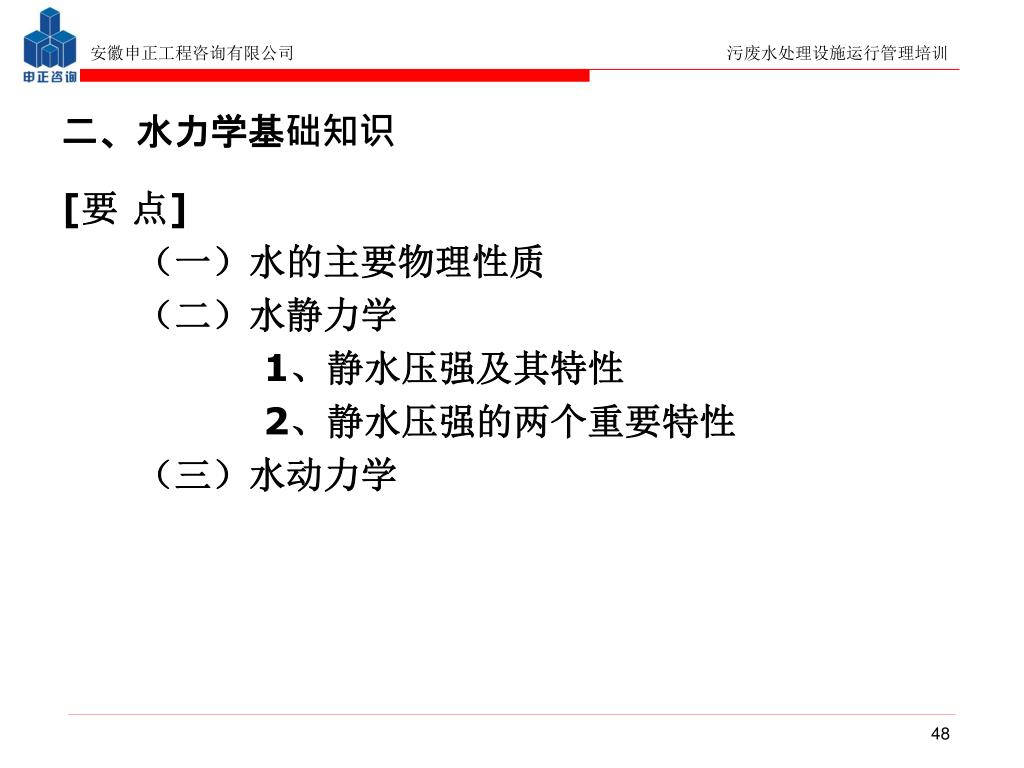 申正咨询

安徽申正工程咨询有限公司

污废水处理设施运行管理培训

二、水力学基础知识

[要 点]

（一）水的主要物理性质

（二）水静力学

1、静水压强及其特性

2、静水压强的两个重要特性

（三）水动力学

48